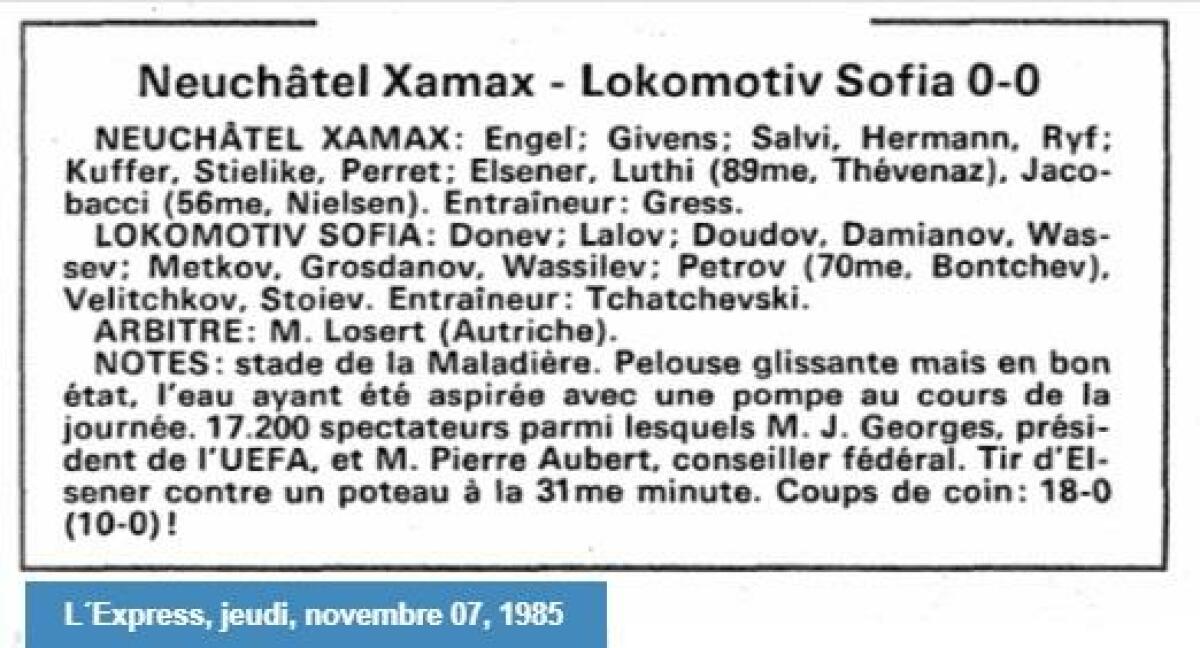 Neuchâtel Xamax - Lokomotiv Sofia 0-0

NEUCHÂTEL XAMAX: Engel; Givens; Salvi, Hermann, Ryf; Kuffer, Stielike, Perret; Elsener, Luthi (89me, Thévenaz), Jacobacci (56me, Nielsen). Entraîneur: Gress.

LOKOMOTIV SOFIA: Donev; Lalov; Doudov, Damianov, Wassev; Metkov, Grosdanov, Wassilev; Petrov (70me, Bontchev), Velitchkov, Stoiev. Entraîneur: Tchatchevski.

ARBITRE: M. Losert (Autriche).

NOTES: stade de la Maladière. Pelouse glissante mais en bon état, l'eau ayant été aspirée avec une pompe au cours de la journée. 17.200 spectateurs parmi lesquels M. J. Georges, président de l'UEFA, et M. Pierre Aubert, conseiller fédéral. Tir d'Elsener contre un poteau à la 31me minute. Coups de coin: 18-0 (10-0)!

L'Express, jeudi, novembre 07, 1985